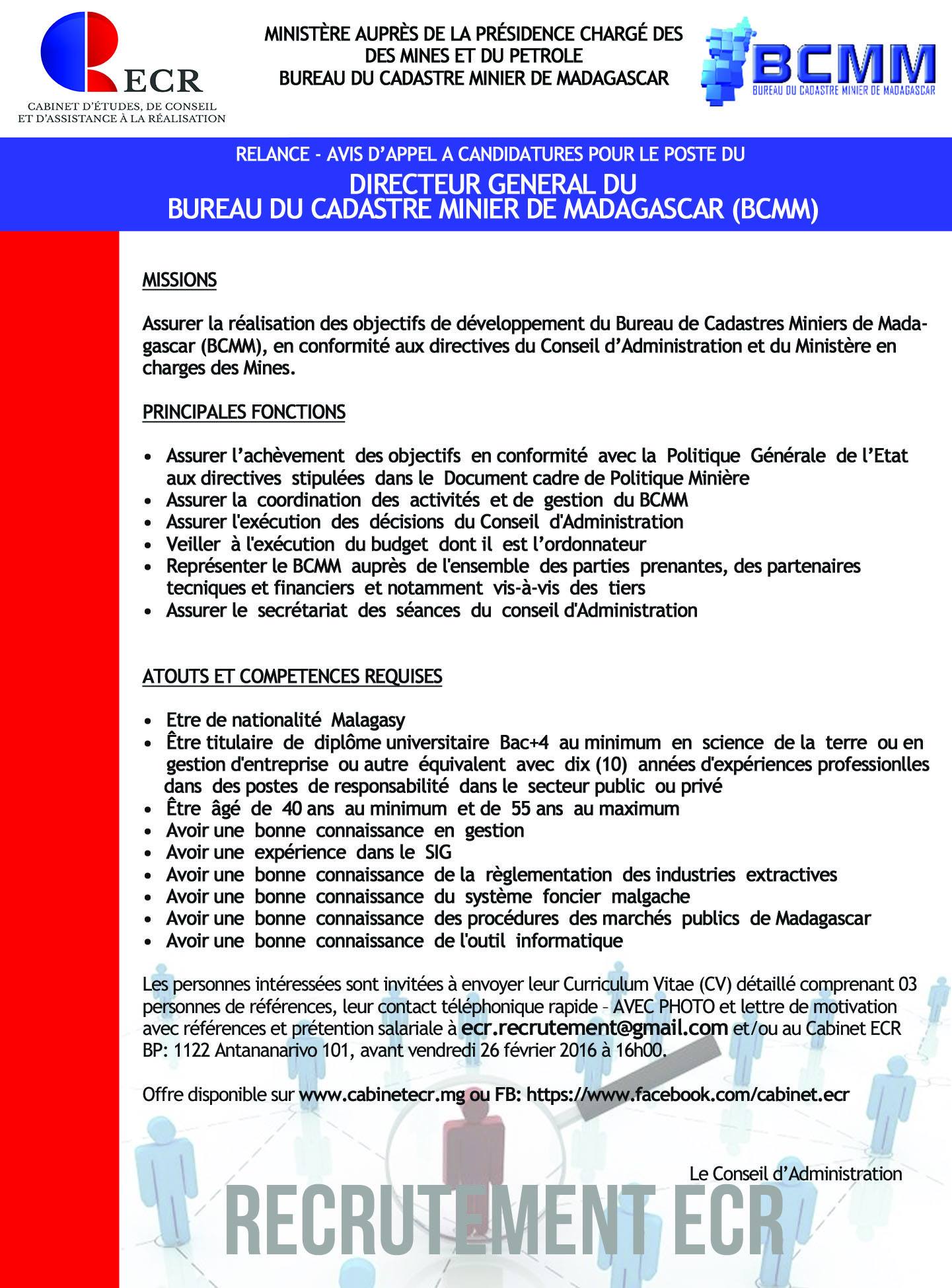 ECR
CABINET D'ÉTUDES, DE CONSEIL ET D'ASSISTANCE À LA RÉALISATION

MINISTÈRE AUPRÈS DE LA PRÉSIDENCE CHARGÉ DES DES MINES ET DU PETROLE
BUREAU DU CADASTRE MINIER DE MADAGASCAR

BCMM
BUREAU DU CADASTRE MINIER DE MADAGASCAR

RELANCE - AVIS D'APPEL A CANDIDATURES POUR LE POSTE DU
DIRECTEUR GENERAL DU
BUREAU DU CADASTRE MINIER DE MADAGASCAR (BCMM)

MISSIONS

Assurer la réalisation des objectifs de développement du Bureau de Cadastres Miniers de Madagascar (BCMM), en conformité aux directives du Conseil d'Administration et du Ministère en charges des Mines.

PRINCIPALES FONCTIONS

• Assurer l'achèvement des objectifs en conformité avec la Politique Générale de l'Etat aux directives stipulées dans le Document cadre de Politique Minière
• Assurer la coordination des activités et de gestion du BCMM
• Assurer l'exécution des décisions du Conseil d'Administration
• Veiller à l'exécution du budget dont il est l'ordonnateur
• Représenter le BCMM auprès de l'ensemble des parties prenantes, des partenaires tecniques et financiers et notamment vis-à-vis des tiers
• Assurer le secrétariat des séances du conseil d'Administration

ATOUTS ET COMPETENCES REQUISES

• Etre de nationalité Malagasy
• Être titulaire de diplôme universitaire Bac+4 au minimum en science de la terre ou en gestion d'entreprise ou autre équivalent avec dix (10) années d'expériences professionlles dans des postes de responsabilité dans le secteur public ou privé
• Être âgé de 40 ans au minimum et de 55 ans au maximum
• Avoir une bonne connaissance en gestion
• Avoir une expérience dans le SIG
• Avoir une bonne connaissance de la règlementation des industries extractives
• Avoir une bonne connaissance du système foncier malgache
• Avoir une bonne connaissance des procédures des marchés publics de Madagascar
• Avoir une bonne connaissance de l'outil informatique

Les personnes intéressées sont invitées à envoyer leur Curriculum Vitae (CV) détaillé comprenant 03 personnes de références, leur contact téléphonique rapide – AVEC PHOTO et lettre de motivation avec références et prétention salariale à ecr.recrutement@gmail.com et/ou au Cabinet ECR BP: 1122 Antananarivo 101, avant vendredi 26 février 2016 à 16h00.

Offre disponible sur www.cabinetecr.mg ou FB: https://www.facebook.com/cabinet.ecr

Le Conseil d'Administration

RECRUTEMENT ECR